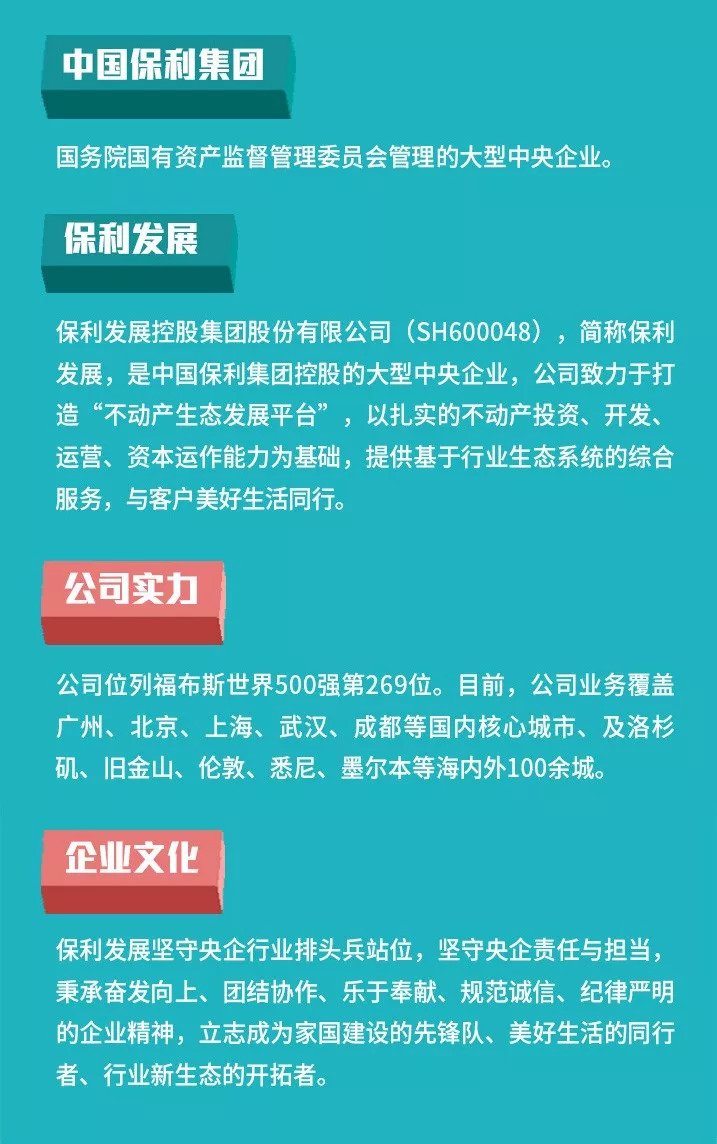 中国保利集团

国务院国有资产监督管理委员会管理的大型中央企业。

保利发展

保利发展控股集团股份有限公司（SH600048），简称保利发展，是中国保利集团控股的大型中央企业，公司致力于打造“不动产生态发展平台”，以扎实的不动产投资、开发、运营、资本运作能力为基础，提供基于行业生态系统的综合服务，与客户美好生活同行。

公司实力

公司位列福布斯世界500强第269位。目前，公司业务覆盖广州、北京、上海、武汉、成都等国内核心城市、及洛杉矶、旧金山、伦敦、悉尼、墨尔本等海内外100余城。

企业文化

保利发展坚守央企行业排头兵站位，坚守央企责任与担当，秉承奋发向上、团结协作、乐于奉献、规范诚信、纪律严明的企业精神，立志成为家国建设的先锋队、美好生活的同行者、行业新生态的开拓者。